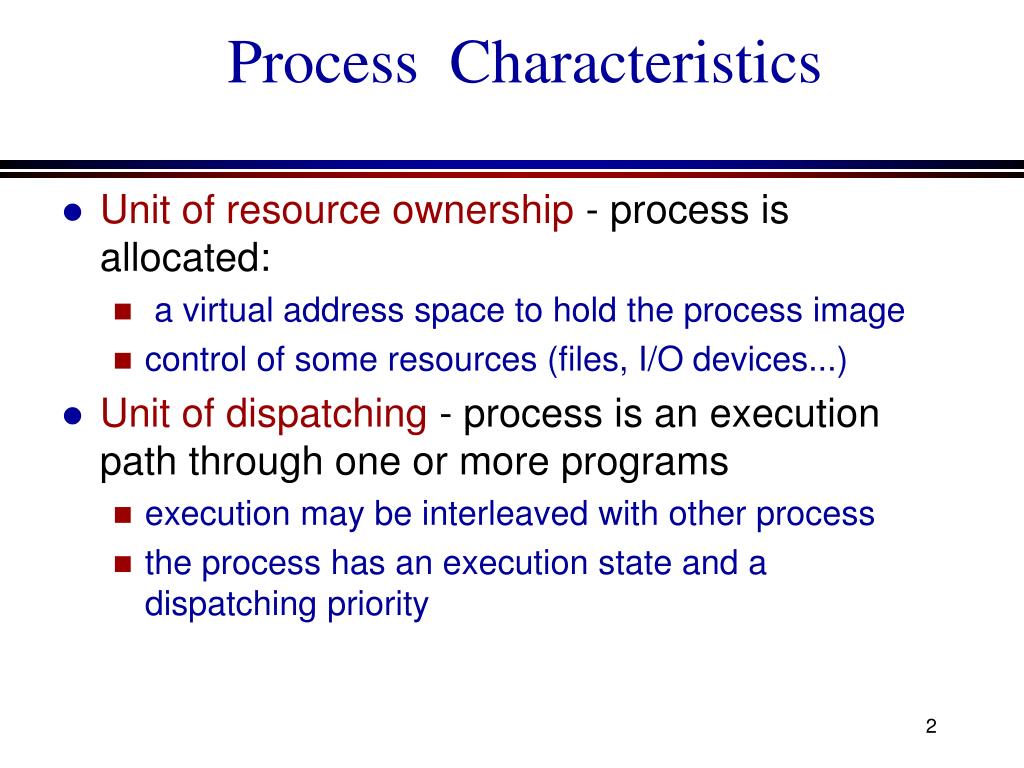 Process Characteristics

- Unit of resource ownership - process is allocated:
  - a virtual address space to hold the process image
  - control of some resources (files, I/O devices...)
- Unit of dispatching - process is an execution path through one or more programs
  - execution may be interleaved with other process
  - the process has an execution state and a dispatching priority

2